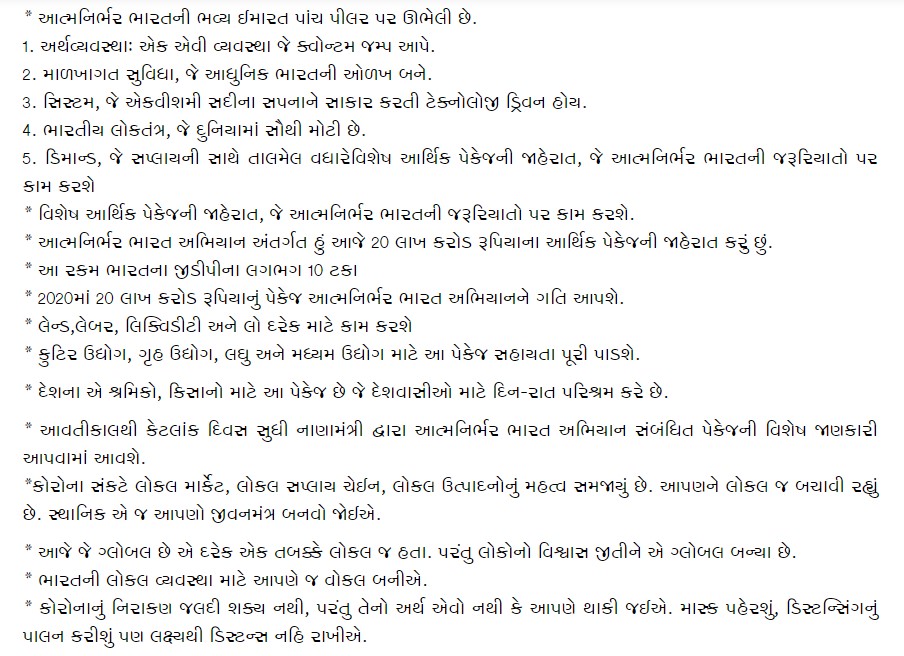 * આત્મનિર્ભર ભારતની ભવ્ય ઇમારત પાંચ પીલર પર ઊભેલી છે.
1. અર્થવ્યવસ્થાઃ એક એવી વ્યવસ્થા જે ક્વોન્ટમ જમ્પ આપે.
2. માળખાગત સુવિધા, જે આધુનિક ભારતની ઓળખ બને.
3. સિસ્ટમ, જે એકવીશમી સદીના સપનાને સાકાર કરતી ટેક્નોલોજી ડ્રિવન હોય.
4. ભારતીય લોકતંત્ર, જે દુનિયામાં સૌથી મોટી છે.
5. ડિમાન્ડ, જે સપ્લાયની સાથે તાલમેલ વધારેવિશેષ આર્થિક પેકેજની જાહેરાત, જે આત્મનિર્ભર ભારતની જરૂરિયાતો પર કામ કરશે
* વિશેષ આર્થિક પેકેજની જાહેરાત, જે આત્મનિર્ભર ભારતની જરૂરિયાતો પર કામ કરશે.
* આત્મનિર્ભર ભારત અભિયાન અંતર્ગત હું આજે 20 લાખ કરોડ રૂપિયાના આર્થિક પેકેજની જાહેરાત કરું છું.
* આ રકમ ભારતના જીડીપીના લગભગ 10 ટકા
* 2020માં 20 લાખ કરોડ રૂપિયાનું પેકેજ આત્મનિર્ભર ભારત અભિયાનને ગતિ આપશે.
* લેન્ડ,લેબર, લિક્વિડીટી અને લો દરેક માટે કામ કરશે
* કુટિર ઉદ્યોગ, ગૃહ ઉદ્યોગ, લઘુ અને મધ્યમ ઉદ્યોગ માટે આ પેકેજ સહાયતા પૂરી પાડશે.

* દેશના એ શ્રમિકો, કિસાનો માટે આ પેકેજ છે જે દેશવાસીઓ માટે દિન-રાત પરિશ્રમ કરે છે.

* આવતીકાલથી કેટલાંક દિવસ સુધી નાણામંત્રી દ્વારા આત્મનિર્ભર ભારત અભિયાન સંબંધિત પેકેજની વિશેષ જાણકારી આપવામાં આવશે.
*કોરોના સંકટે લોકલ માર્કેટ, લોકલ સપ્લાય ચેઇન, લોકલ ઉત્પાદનોનું મહત્વ સમજાયું છે. આપણને લોકલ જ બચાવી રહ્યું છે. સ્થાનિક એ જ આપણો જીવનમંત્ર બનવો જોઇએ.

* આજે જે ગ્લોબલ છે એ દરેક એક તબક્કે લોકલ જ હતા. પરંતુ લોકોનો વિશ્વાસ જીતીને એ ગ્લોબલ બન્યા છે.
* ભારતની લોકલ વ્યવસ્થા માટે આપણે જ વોકલ બનીએ.
* કોરોનાનું નિરાકણ જલદી શક્ય નથી, પરંતુ તેનો અર્થ એવો નથી કે આપણે થાકી જઇએ. માસ્ક પહેરશું, ડિસ્ટન્સિંગનું પાલન કરીશું પણ લક્ષ્યથી ડિસ્ટન્સ નહિ રાખીએ.